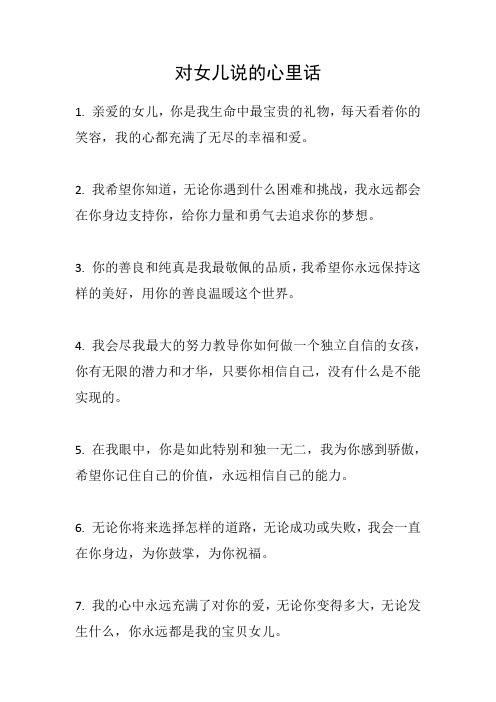 对女儿说的心里话

1. 亲爱的女儿，你是我生命中最宝贵的礼物，每天看着你的笑容，我的心都充满了无尽的幸福和爱。

2. 我希望你知道，无论你遇到什么困难和挑战，我永远都会在你身边支持你，给你力量和勇气去追求你的梦想。

3. 你的善良和纯真是我最敬佩的品质，我希望你永远保持这样的美好，用你的善良温暖这个世界。

4. 我会尽我最大的努力教导你如何做一个独立自信的女孩，你有无限的潜力和才华，只要你相信自己，没有什么是不能实现的。

5. 在我眼中，你是如此特别和独一无二，我为你感到骄傲，希望你记住自己的价值，永远相信自己的能力。

6. 无论你将来选择怎样的道路，无论成功或失败，我会一直在你身边，为你鼓掌，为你祝福。

7. 我的心中永远充满了对你的爱，无论你变得多大，无论发生什么，你永远都是我的宝贝女儿。